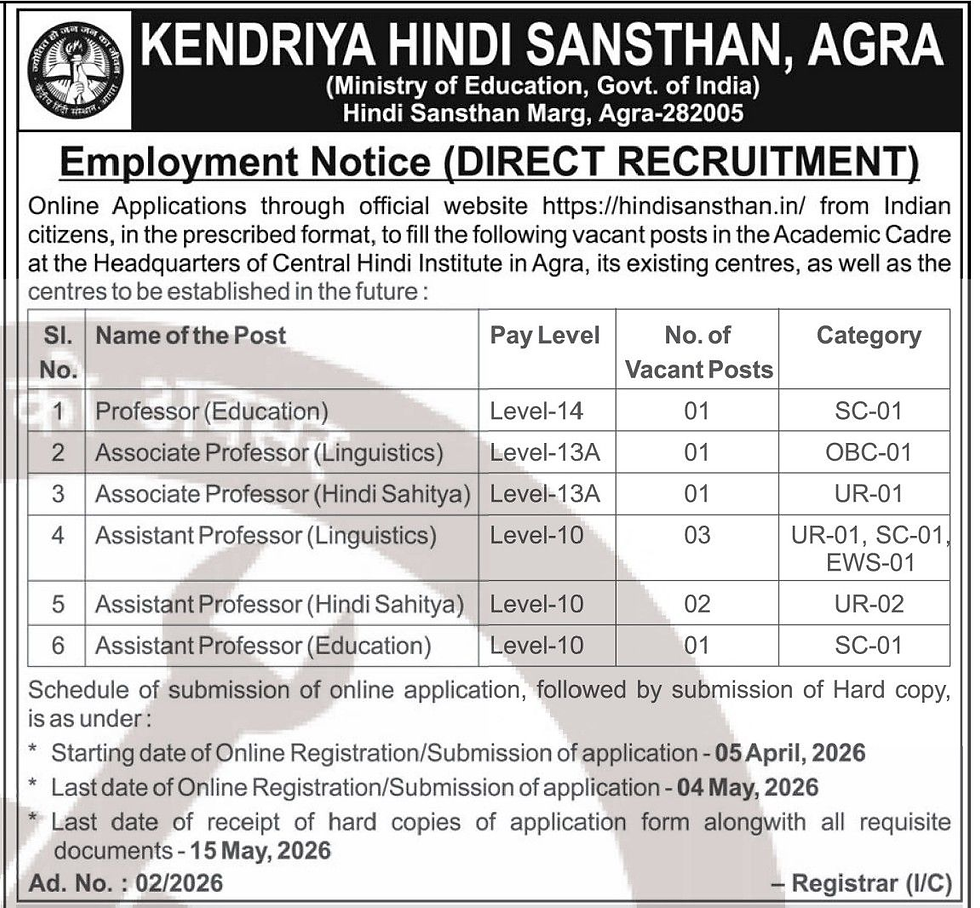 KENDRIYA HINDI SANSTHAN, AGRA
(Ministry of Education, Govt. of India)
Hindi Sansthan Marg, Agra-282005

Employment Notice (DIRECT RECRUITMENT)

Online Applications through official website https://hindisansthan.in/ from Indian citizens, in the prescribed format, to fill the following vacant posts in the Academic Cadre at the Headquarters of Central Hindi Institute in Agra, its existing centres, as well as the centres to be established in the future :

| Sl. No. | Name of the Post | Pay Level | No. of Vacant Posts | Category |
|---|---|---|---|---|
| 1 | Professor (Education) | Level-14 | 01 | SC-01 |
| 2 | Associate Professor (Linguistics) | Level-13A | 01 | OBC-01 |
| 3 | Associate Professor (Hindi Sahitya) | Level-13A | 01 | UR-01 |
| 4 | Assistant Professor (Linguistics) | Level-10 | 03 | UR-01, SC-01, EWS-01 |
| 5 | Assistant Professor (Hindi Sahitya) | Level-10 | 02 | UR-02 |
| 6 | Assistant Professor (Education) | Level-10 | 01 | SC-01 |

Schedule of submission of online application, followed by submission of Hard copy, is as under :
* Starting date of Online Registration/Submission of application - 05 April, 2026
* Last date of Online Registration/Submission of application - 04 May, 2026
* Last date of receipt of hard copies of application form alongwith all requisite documents - 15 May, 2026

Ad. No. : 02/2026
– Registrar (I/C)